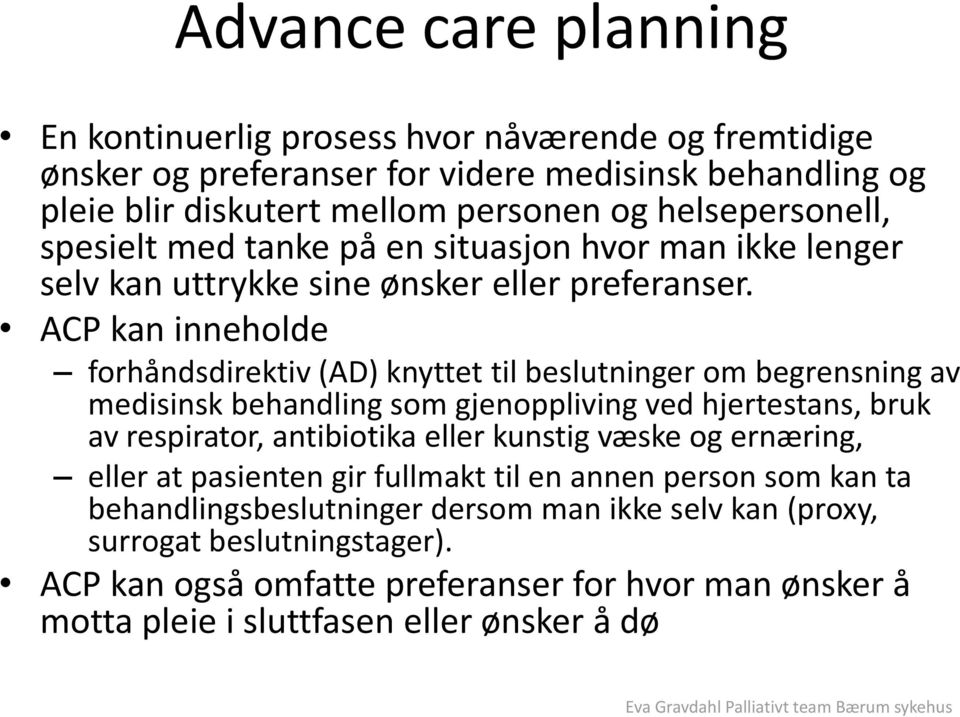 Advance care planning

• En kontinuerlig prosess hvor nåværende og fremtidige ønsker og preferanser for videre medisinsk behandling og pleie blir diskutert mellom personen og helsepersonell, spesielt med tanke på en situasjon hvor man ikke lenger selv kan uttrykke sine ønsker eller preferanser.

• ACP kan inneholde

– forhåndsdirektiv (AD) knyttet til beslutninger om begrensning av medisinsk behandling som gjenoppliving ved hjertestans, bruk av respirator, antibiotika eller kunstig væske og ernæring,

– eller at pasienten gir fullmakt til en annen person som kan ta behandlingsbeslutninger dersom man ikke selv kan (proxy, surrogat beslutningstager).

• ACP kan også omfatte preferanser for hvor man ønsker å motta pleie i sluttfasen eller ønsker å dø

Eva Gravdahl Palliativt team Bærum sykehus